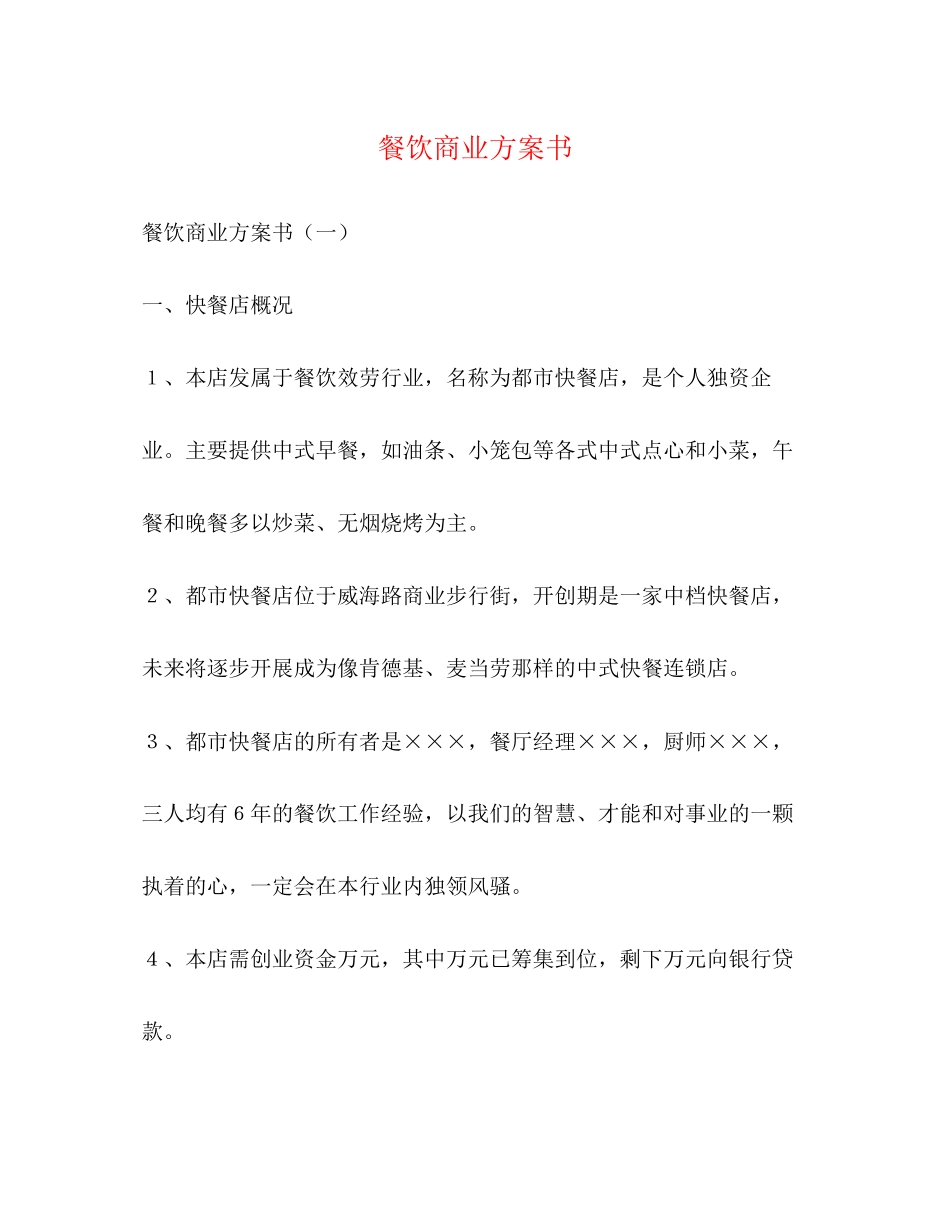 餐饮商业方案书

餐饮商业方案书（一）

一、快餐店概况

１、本店发属于餐饮效劳行业，名称为都市快餐店，是个人独资企业。主要提供中式早餐，如油条、小笼包等各式中式点心和小菜，午餐和晚餐多以炒菜、无烟烧烤为主。

２、都市快餐店位于威海路商业步行街，开创期是一家中档快餐店，未来将逐步开展成为像肯德基、麦当劳那样的中式快餐连锁店。

３、都市快餐店的所有者是×××，餐厅经理×××，厨师×××，三人均有６年的餐饮工作经验，以我们的智慧、才能和对事业的一颗执着的心，一定会在本行业内独领风骚。

４、本店需创业资金万元，其中万元已筹集到位，剩下万元向银行贷款。